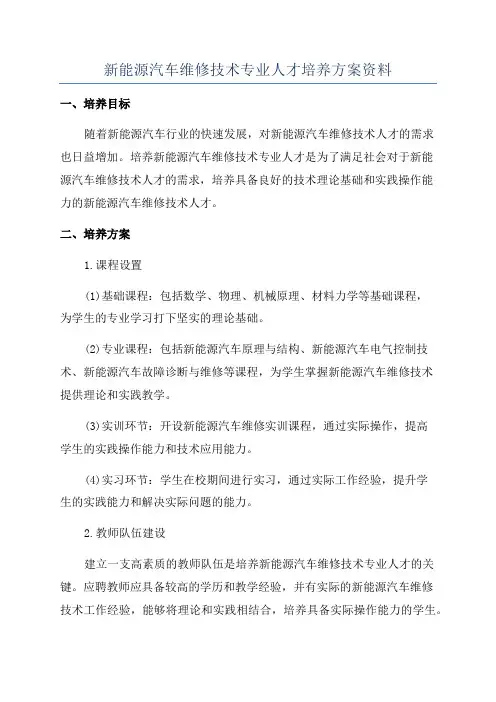 新能源汽车维修技术专业人才培养方案资料

一、培养目标

随着新能源汽车行业的快速发展，对新能源汽车维修技术人才的需求也日益增加。培养新能源汽车维修技术专业人才是为了满足社会对于新能源汽车维修技术人才的需求，培养具备良好的技术理论基础和实践操作能力的新能源汽车维修技术人才。

二、培养方案

1.课程设置

(1)基础课程：包括数学、物理、机械原理、材料力学等基础课程，为学生的专业学习打下坚实的理论基础。

(2)专业课程：包括新能源汽车原理与结构、新能源汽车电气控制技术、新能源汽车故障诊断与维修等课程，为学生掌握新能源汽车维修技术提供理论和实践教学。

(3)实训环节：开设新能源汽车维修实训课程，通过实际操作，提高学生的实践操作能力和技术应用能力。

(4)实习环节：学生在校期间进行实习，通过实际工作经验，提升学生的实践能力和解决实际问题的能力。

2.教师队伍建设

建立一支高素质的教师队伍是培养新能源汽车维修技术专业人才的关键。应聘教师应具备较高的学历和教学经验，并有实际的新能源汽车维修技术工作经验，能够将理论和实践相结合，培养具备实际操作能力的学生。